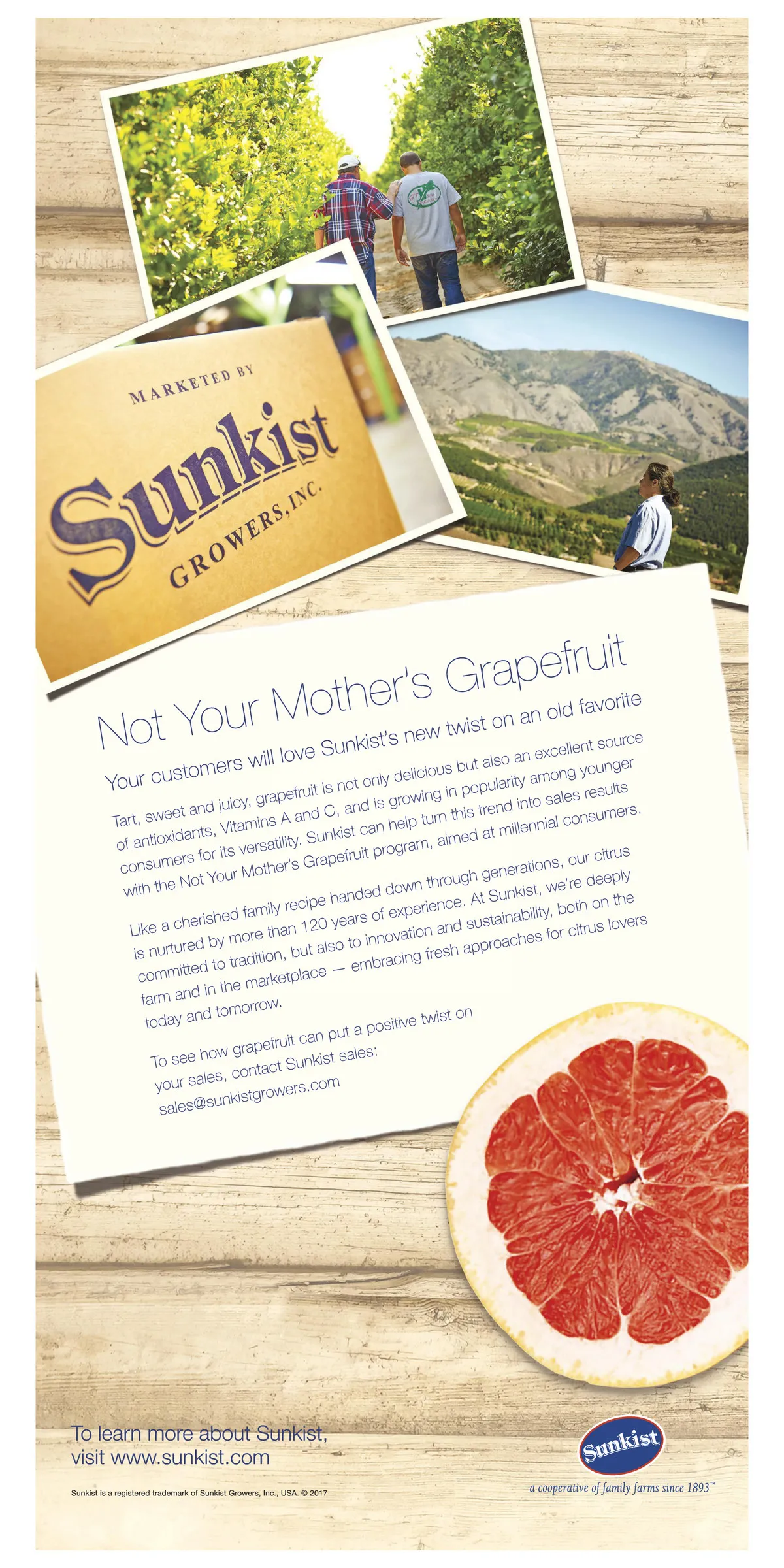 MARKETED BY
Sunkist
GROWERS, INC.

Not Your Mother's Grapefruit

Your customers will love Sunkist's new twist on an old favorite

Tart, sweet and juicy, grapefruit is not only delicious but also an excellent source of antioxidants, Vitamins A and C, and is growing in popularity among younger consumers for its versatility. Sunkist can help turn this trend into sales results with the Not Your Mother's Grapefruit program, aimed at millennial consumers.

Like a cherished family recipe handed down through generations, our citrus is nurtured by more than 120 years of experience. At Sunkist, we're deeply committed to tradition, but also to innovation and sustainability, both on the farm and in the marketplace — embracing fresh approaches for citrus lovers today and tomorrow.

To see how grapefruit can put a positive twist on your sales, contact Sunkist sales:
sales@sunkistgrowers.com

To learn more about Sunkist,
visit www.sunkist.com

Sunkist is a registered trademark of Sunkist Growers, Inc., USA. © 2017

Sunkist
a cooperative of family farms since 1893™